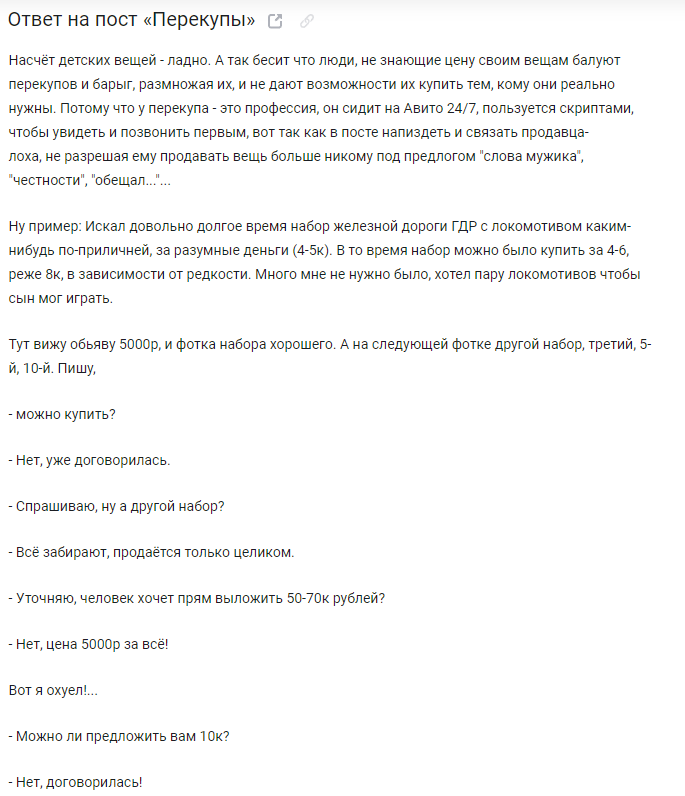 Ответ на пост «Перекупы»

Насчёт детских вещей - ладно. А так бесит что люди, не знающие цену своим вещам балуют перекупов и барыг, размножая их, и не дают возможности их купить тем, кому они реально нужны. Потому что у перекупа - это профессия, он сидит на Авито 24/7, пользуется скриптами, чтобы увидеть и позвонить первым, вот так как в посте напиздеть и связать продавца-лоха, не разрешая ему продавать вещь больше никому под предлогом "слова мужика", "честности", "обещал..."...

Ну пример: Искал довольно долгое время набор железной дороги ГДР с локомотивом каким-нибудь по-приличней, за разумные деньги (4-5к). В то время набор можно было купить за 4-6, реже 8к, в зависимости от редкости. Много мне не нужно было, хотел пару локомотивов чтобы сын мог играть.

Тут вижу обьяву 5000р, и фотка набора хорошего. А на следующей фотке другой набор, третий, 5-й, 10-й. Пишу,

- можно купить?

- Нет, уже договорилась.

- Спрашиваю, ну а другой набор?

- Всё забирают, продаётся только целиком.

- Уточняю, человек хочет прям выложить 50-70к рублей?

- Нет, цена 5000р за всё!

Вот я охуел!...

- Можно ли предложить вам 10к?

- Нет, договорилась!